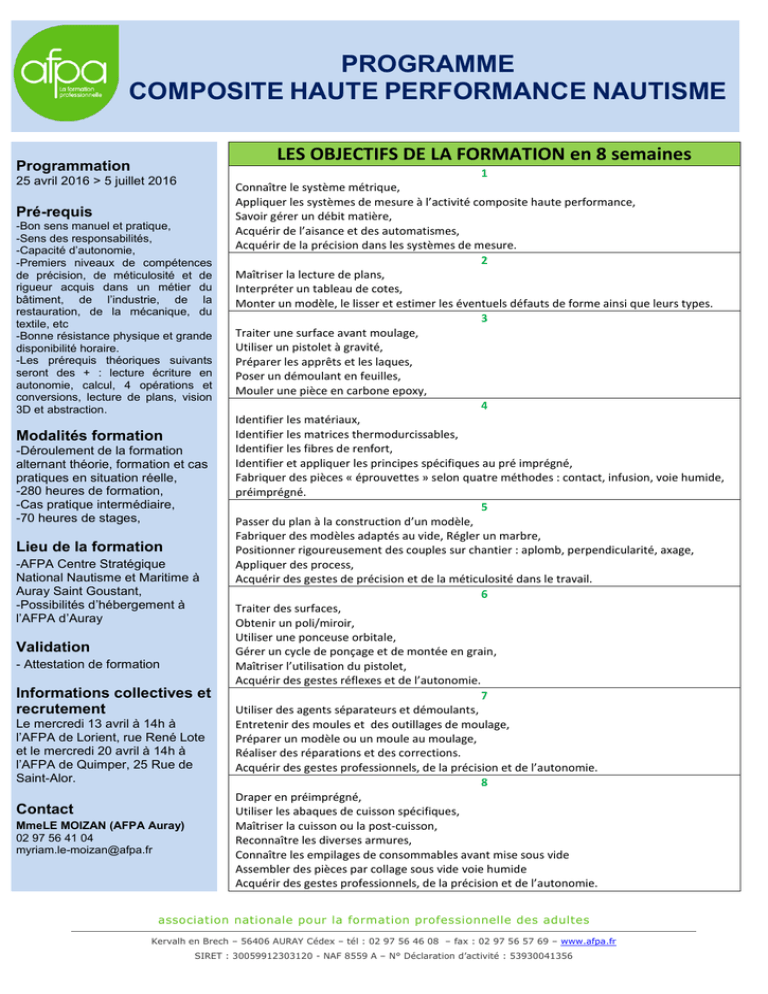 afpa
La formation professionnelle

PROGRAMME
COMPOSITE HAUTE PERFORMANCE NAUTISME

Programmation
25 avril 2016 > 5 juillet 2016

Pré-requis
-Bon sens manuel et pratique,
-Sens des responsabilités,
-Capacité d'autonomie,
-Premiers niveaux de compétences de précision, de méticulosité et de rigueur acquis dans un métier du bâtiment, de l'industrie, de la restauration, de la mécanique, du textile, etc
-Bonne résistance physique et grande disponibilité horaire.
-Les prérequis théoriques suivants seront des + : lecture écriture en autonomie, calcul, 4 opérations et conversions, lecture de plans, vision 3D et abstraction.

Modalités formation
-Déroulement de la formation alternant théorie, formation et cas pratiques en situation réelle,
-280 heures de formation,
-Cas pratique intermédiaire,
-70 heures de stages,

Lieu de la formation
-AFPA Centre Stratégique National Nautisme et Maritime à Auray Saint Goustant,
-Possibilités d'hébergement à l'AFPA d'Auray

Validation
- Attestation de formation

Informations collectives et recrutement
Le mercredi 13 avril à 14h à l'AFPA de Lorient, rue René Lote et le mercredi 20 avril à 14h à l'AFPA de Quimper, 25 Rue de Saint-Alor.

Contact
MmeLE MOIZAN (AFPA Auray)
02 97 56 41 04
myriam.le-moizan@afpa.fr

LES OBJECTIFS DE LA FORMATION en 8 semaines
1
Connaître le système métrique,
Appliquer les systèmes de mesure à l'activité composite haute performance,
Savoir gérer un débit matière,
Acquérir de l'aisance et des automatismes,
Acquérir de la précision dans les systèmes de mesure.
2
Maîtriser la lecture de plans,
Interpréter un tableau de cotes,
Monter un modèle, le lisser et estimer les éventuels défauts de forme ainsi que leurs types.
3
Traiter une surface avant moulage,
Utiliser un pistolet à gravité,
Préparer les apprêts et les laques,
Poser un démoulant en feuilles,
Mouler une pièce en carbone epoxy,
4
Identifier les matériaux,
Identifier les matrices thermodurcissables,
Identifier les fibres de renfort,
Identifier et appliquer les principes spécifiques au pré imprégné,
Fabriquer des pièces « éprouvettes » selon quatre méthodes : contact, infusion, voie humide, préimprégné.
5
Passer du plan à la construction d'un modèle,
Fabriquer des modèles adaptés au vide, Régler un marbre,
Positionner rigoureusement des couples sur chantier : aplomb, perpendicularité, axage,
Appliquer des process,
Acquérir des gestes de précision et de la méticulosité dans le travail.
6
Traiter des surfaces,
Obtenir un poli/miroir,
Utiliser une ponceuse orbitale,
Gérer un cycle de ponçage et de montée en grain,
Maîtriser l'utilisation du pistolet,
Acquérir des gestes réflexes et de l'autonomie.
7
Utiliser des agents séparateurs et démoulants,
Entretenir des moules et des outillages de moulage,
Préparer un modèle ou un moule au moulage,
Réaliser des réparations et des corrections.
Acquérir des gestes professionnels, de la précision et de l'autonomie.
8
Draper en préimprégné,
Utiliser les abaques de cuisson spécifiques,
Maîtriser la cuisson ou la post-cuisson,
Reconnaître les diverses armures,
Connaître les empilages de consommables avant mise sous vide
Assembler des pièces par collage sous vide voie humide
Acquérir des gestes professionnels, de la précision et de l'autonomie.

association nationale pour la formation professionnelle des adultes
Kervalh en Brech – 56406 AURAY Cédex – tél : 02 97 56 46 08 – fax : 02 97 56 57 69 – www.afpa.fr
SIRET : 30059912303120 - NAF 8559 A – N° Déclaration d'activité : 53930041356